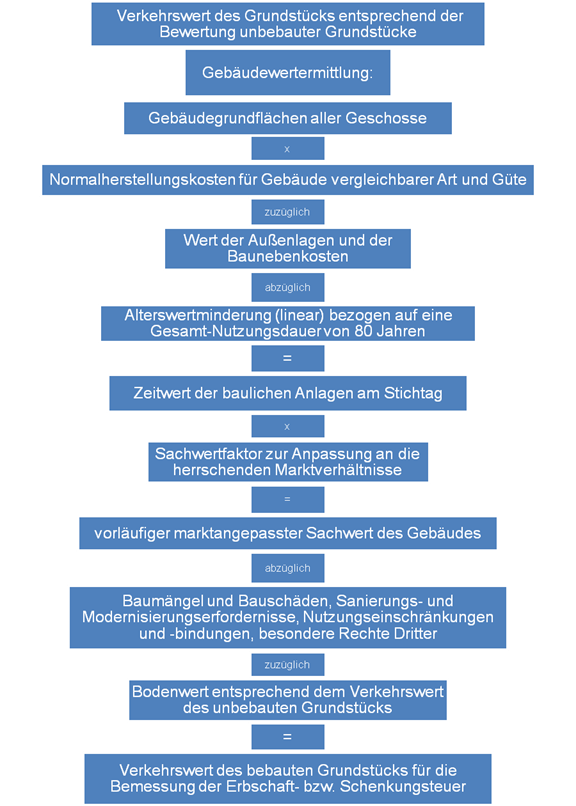 Verkehrswert des Grundstücks entsprechend der Bewertung unbebauter Grundstücke

Gebäudewertermittlung:

Gebäudegrundflächen aller Geschosse

x

Normalherstellungskosten für Gebäude vergleichbarer Art und Güte

zuzüglich

Wert der Außenlagen und der Baunebenkosten

abzüglich

Alterswertminderung (linear) bezogen auf eine Gesamt-Nutzungsdauer von 80 Jahren

=

Zeitwert der baulichen Anlagen am Stichtag

x

Sachwertfaktor zur Anpassung an die herrschenden Marktverhältnisse

=

vorläufiger marktangepasster Sachwert des Gebäudes

abzüglich

Baumängel und Bauschäden, Sanierungs- und Modernisierungserfordernisse, Nutzungseinschränkungen und -bindungen, besondere Rechte Dritter

zuzüglich

Bodenwert entsprechend dem Verkehrswert des unbebauten Grundstücks

=

Verkehrswert des bebauten Grundstücks für die Bemessung der Erbschaft- bzw. Schenkungsteuer